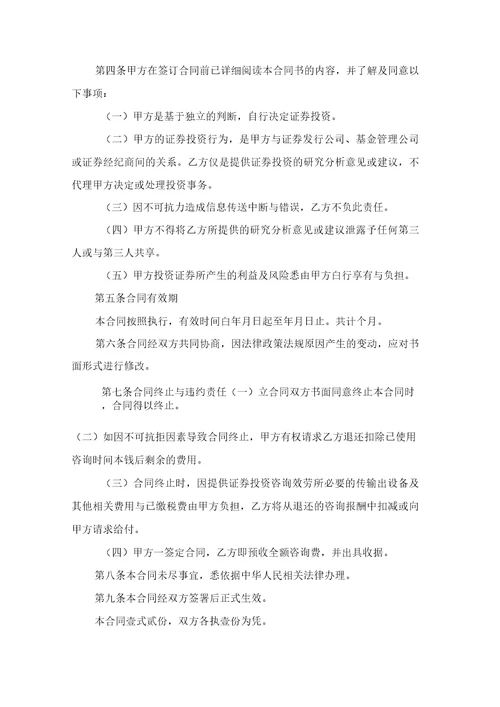 第四条甲方在签订合同前已详细阅读本合同书的内容，并了解及同意以下事项：

（一）甲方是基于独立的判断，自行决定证券投资。

（二）甲方的证券投资行为，是甲方与证券发行公司、基金管理公司或证券经纪商间的关系。乙方仅是提供证券投资的研究分析意见或建议，不代理甲方决定或处理投资事务。

（三）因不可抗力造成信息传送中断与错误，乙方不负此责任。

（四）甲方不得将乙方所提供的研究分析意见或建议泄露予任何第三人或与第三人共享。

（五）甲方投资证券所产生的利益及风险悉由甲方自行享有与负担。

第五条合同有效期

本合同按照执行，有效时间自年月日起至年月日止。共计个月。

第六条合同经双方共同协商，因法律政策法规原因产生的变动，应对书面形式进行修改。

第七条合同终止与违约责任（一）立合同双方书面同意终止本合同时，合同得以终止。

（二）如因不可抗拒因素导致合同终止，甲方有权请求乙方退还扣除已使用咨询时间本钱后剩余的费用。

（三）合同终止时，因提供证券投资咨询效劳所必要的传输出设备及其他相关费用与已缴税费由甲方负担，乙方将从退还的咨询报酬中扣减或向甲方请求给付。

（四）甲方一签定合同，乙方即预收全额咨询费，并出具收据。

第八条本合同未尽事宜，悉依据中华人民相关法律办理。

第九条本合同经双方签署后正式生效。

本合同壹式贰份，双方各执壹份为凭。